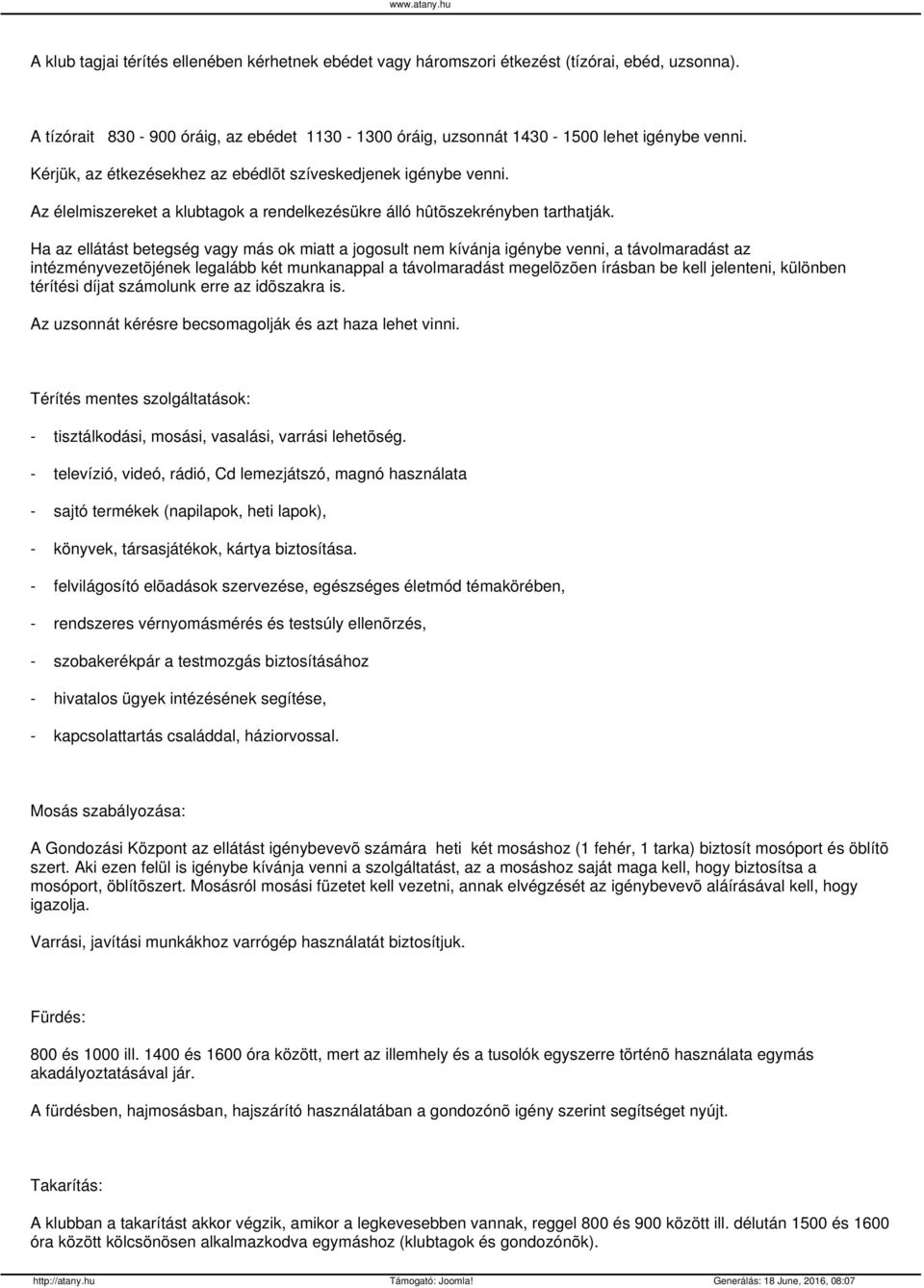 www.atany.hu

A klub tagjai térítés ellenében kérhetnek ebédet vagy háromszori étkezést (tízórai, ebéd, uzsonna).

A tízórait 830 - 900 óráig, az ebédet 1130 - 1300 óráig, uzsonnát 1430 - 1500 lehet igénybe venni.

Kérjük, az étkezésekhez az ebédlõt szíveskedjenek igénybe venni.

Az élelmiszereket a klubtagok a rendelkezésükre álló hûtõszekrényben tarthatják.

Ha az ellátást betegség vagy más ok miatt a jogosult nem kívánja igénybe venni, a távolmaradást az intézményvezetõjének legalább két munkanappal a távolmaradást megelõzõen írásban be kell jelenteni, különben térítési díjat számolunk erre az idõszakra is.

Az uzsonnát kérésre becsomagolják és azt haza lehet vinni.

Térítés mentes szolgáltatások:

- tisztálkodási, mosási, vasalási, varrási lehetõség.

- televízió, videó, rádió, Cd lemezjátszó, magnó használata

- sajtó termékek (napilapok, heti lapok),

- könyvek, társasjátékok, kártya biztosítása.

- felvilágosító elõadások szervezése, egészséges életmód témakörében,

- rendszeres vérnyomásmérés és testsúly ellenõrzés,

- szobakerékpár a testmozgás biztosításához

- hivatalos ügyek intézésének segítése,

- kapcsolattartás családdal, háziorvossal.

Mosás szabályozása:

A Gondozási Központ az ellátást igénybevevõ számára heti két mosáshoz (1 fehér, 1 tarka) biztosít mosóport és öblítõ szert. Aki ezen felül is igénybe kívánja venni a szolgáltatást, az a mosáshoz saját maga kell, hogy biztosítsa a mosóport, öblítõszert. Mosásról mosási füzetet kell vezetni, annak elvégzését az igénybevevõ aláírásával kell, hogy igazolja.

Varrási, javítási munkákhoz varrógép használatát biztosítjuk.

Fürdés:

800 és 1000 ill. 1400 és 1600 óra között, mert az illemhely és a tusolók egyszerre történõ használata egymás akadályoztatásával jár.

A fürdésben, hajmosásban, hajszárító használatában a gondozónõ igény szerint segítséget nyújt.

Takarítás:

A klubban a takarítást akkor végzik, amikor a legkevesebben vannak, reggel 800 és 900 között ill. délután 1500 és 1600 óra között kölcsönösen alkalmazkodva egymáshoz (klubtagok és gondozónõk).

http://atany.hu   Támogató: Joomla!   Generálás: 18 June, 2016, 08:07